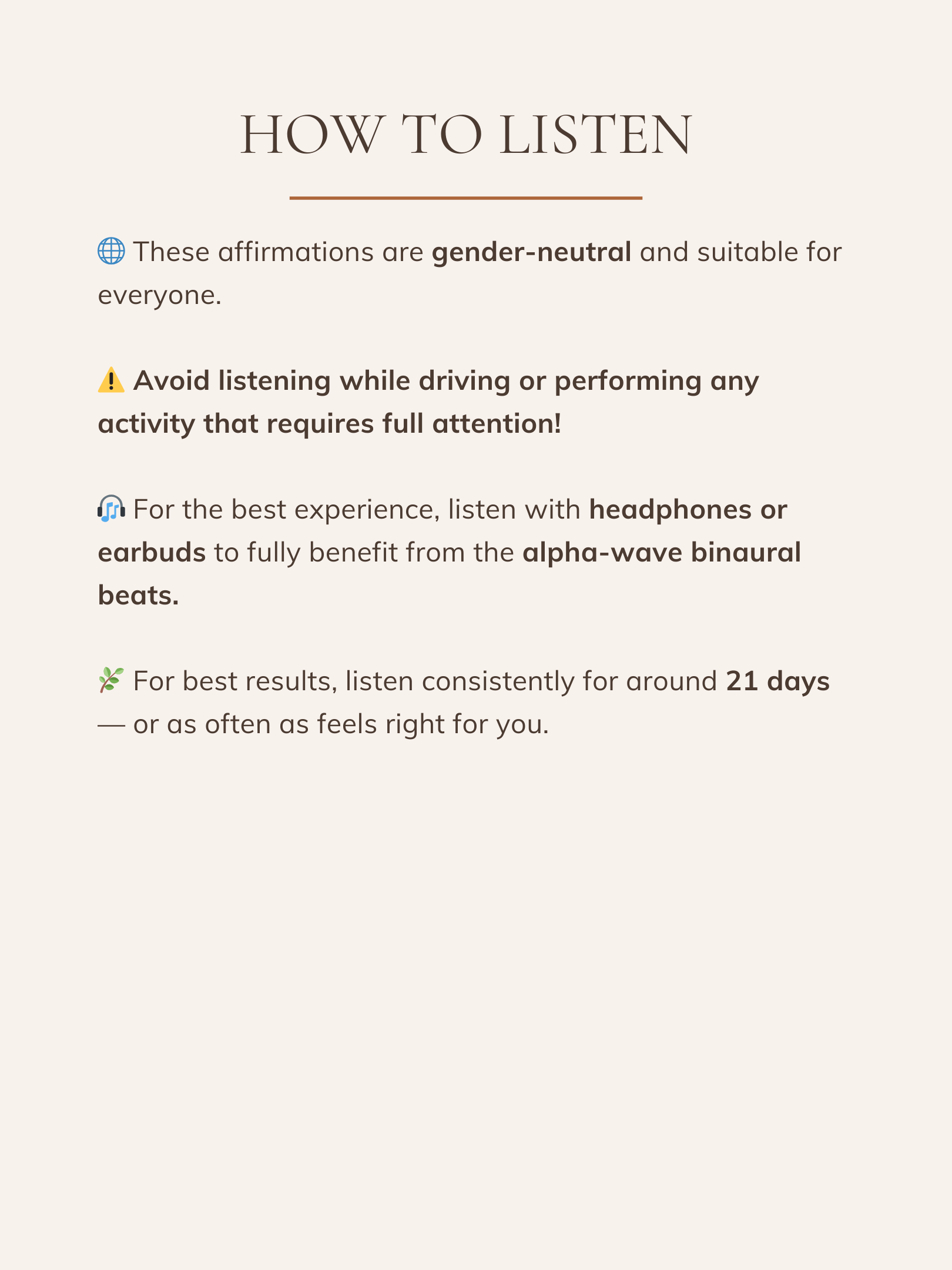 HOW TO LISTEN

🌐 These affirmations are gender-neutral and suitable for everyone.

⚠️ Avoid listening while driving or performing any activity that requires full attention!

🎧 For the best experience, listen with headphones or earbuds to fully benefit from the alpha-wave binaural beats.

🌿 For best results, listen consistently for around 21 days — or as often as feels right for you.